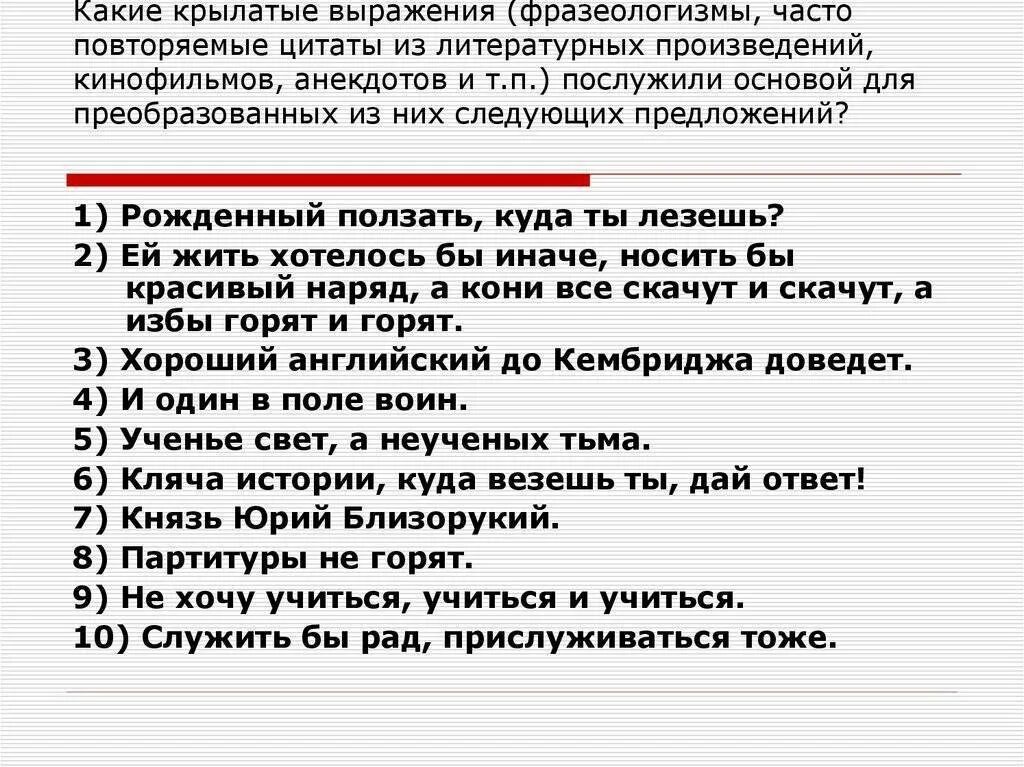 Какие крылатые выражения (фразеологизмы, часто повторяемые цитаты из литературных произведений, кинофильмов, анекдотов и т.п.) послужили основой для преобразованных из них следующих предложений?

1) Рожденный ползать, куда ты лезешь?
2) Ей жить хотелось бы иначе, носить бы красивый наряд, а кони все скачут и скачут, а избы горят и горят.
3) Хороший английский до Кембриджа доведет.
4) И один в поле воин.
5) Ученье свет, а неученых тьма.
6) Кляча истории, куда везешь ты, дай ответ!
7) Князь Юрий Близорукий.
8) Партитуры не горят.
9) Не хочу учиться, учиться и учиться.
10) Служить бы рад, прислуживаться тоже.